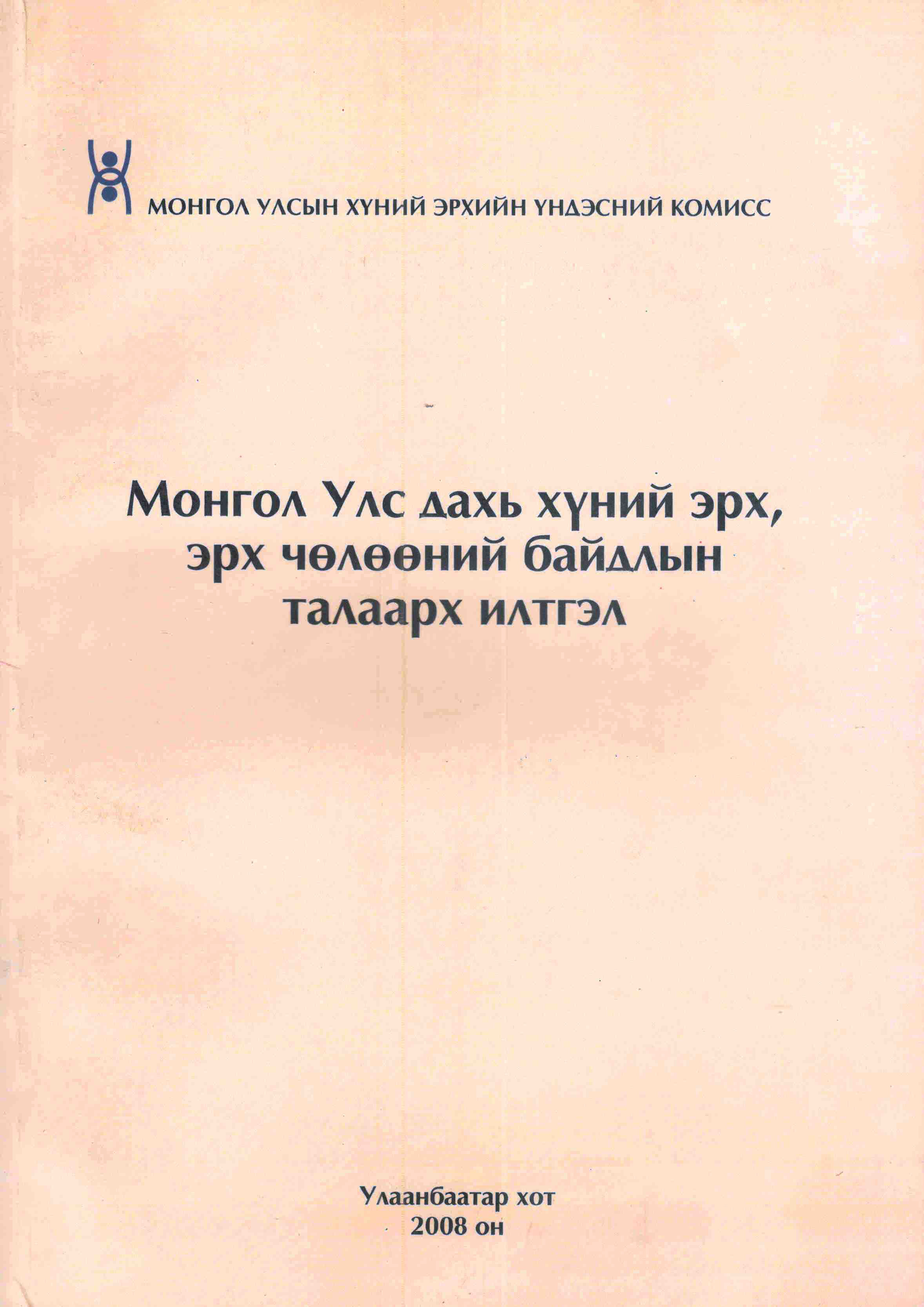 МОНГОЛ УЛСЫН ХҮНИЙ ЭРХИЙН ҮНДЭСНИЙ КОМИСС

Монгол Улс дахь хүний эрх, эрх чөлөөний байдлын талаарх илтгэл

Улаанбаатар хот
2008 он